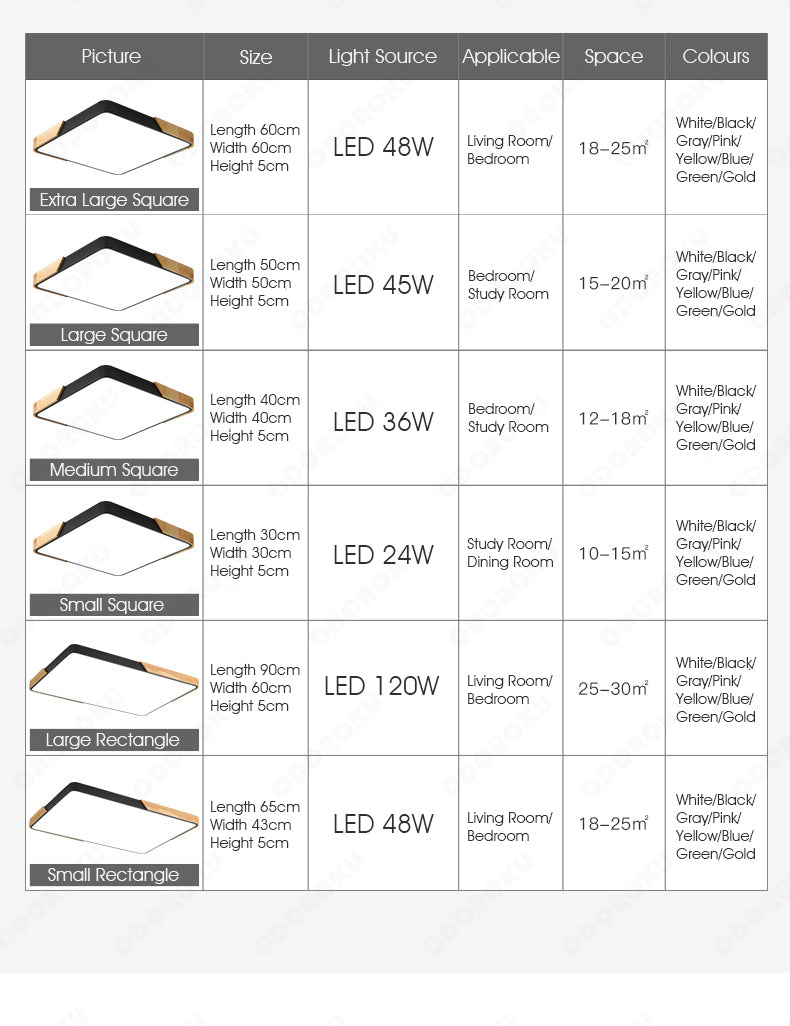 | Picture | Size | Light Source | Applicable | Space | Colours |
|---|---|---|---|---|---|
| Extra Large Square | Length 60cm Width 60cm Height 5cm | LED 48W | Living Room/ Bedroom | 18–25$m^2$ | White/Black/ Gray/Pink/ Yellow/Blue/ Green/Gold |
| Large Square | Length 50cm Width 50cm Height 5cm | LED 45W | Bedroom/ Study Room | 15–20$m^2$ | White/Black/ Gray/Pink/ Yellow/Blue/ Green/Gold |
| Medium Square | Length 40cm Width 40cm Height 5cm | LED 36W | Bedroom/ Study Room | 12–18$m^2$ | White/Black/ Gray/Pink/ Yellow/Blue/ Green/Gold |
| Small Square | Length 30cm Width 30cm Height 5cm | LED 24W | Study Room/ Dining Room | 10–15$m^2$ | White/Black/ Gray/Pink/ Yellow/Blue/ Green/Gold |
| Large Rectangle | Length 90cm Width 60cm Height 5cm | LED 120W | Living Room/ Bedroom | 25–30$m^2$ | White/Black/ Gray/Pink/ Yellow/Blue/ Green/Gold |
| Small Rectangle | Length 65cm Width 43cm Height 5cm | LED 48W | Living Room/ Bedroom | 18–25$m^2$ | White/Black/ Gray/Pink/ Yellow/Blue/ Green/Gold |

ODOROKU